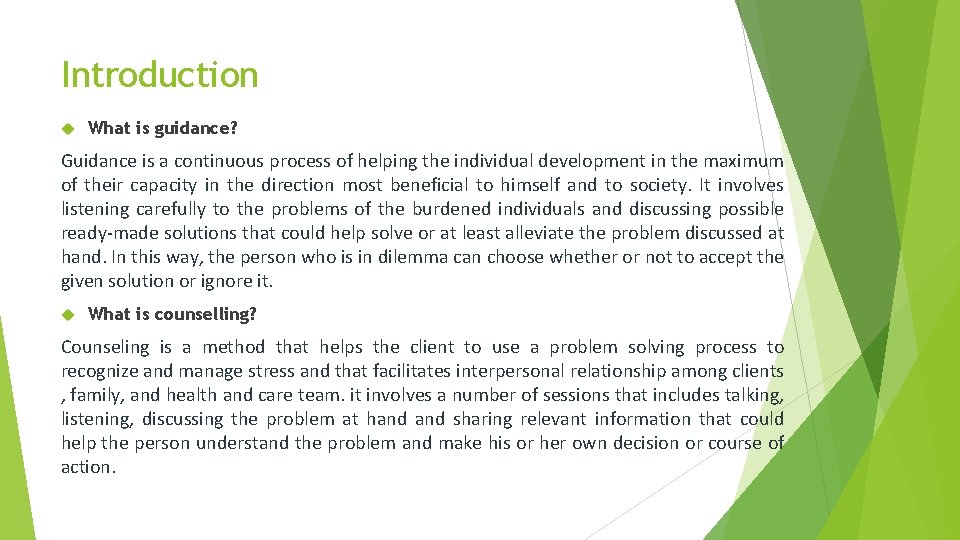 Introduction

What is guidance?

Guidance is a continuous process of helping the individual development in the maximum of their capacity in the direction most beneficial to himself and to society. It involves listening carefully to the problems of the burdened individuals and discussing possible ready-made solutions that could help solve or at least alleviate the problem discussed at hand. In this way, the person who is in dilemma can choose whether or not to accept the given solution or ignore it.

What is counselling?

Counseling is a method that helps the client to use a problem solving process to recognize and manage stress and that facilitates interpersonal relationship among clients , family, and health and care team. it involves a number of sessions that includes talking, listening, discussing the problem at hand and sharing relevant information that could help the person understand the problem and make his or her own decision or course of action.